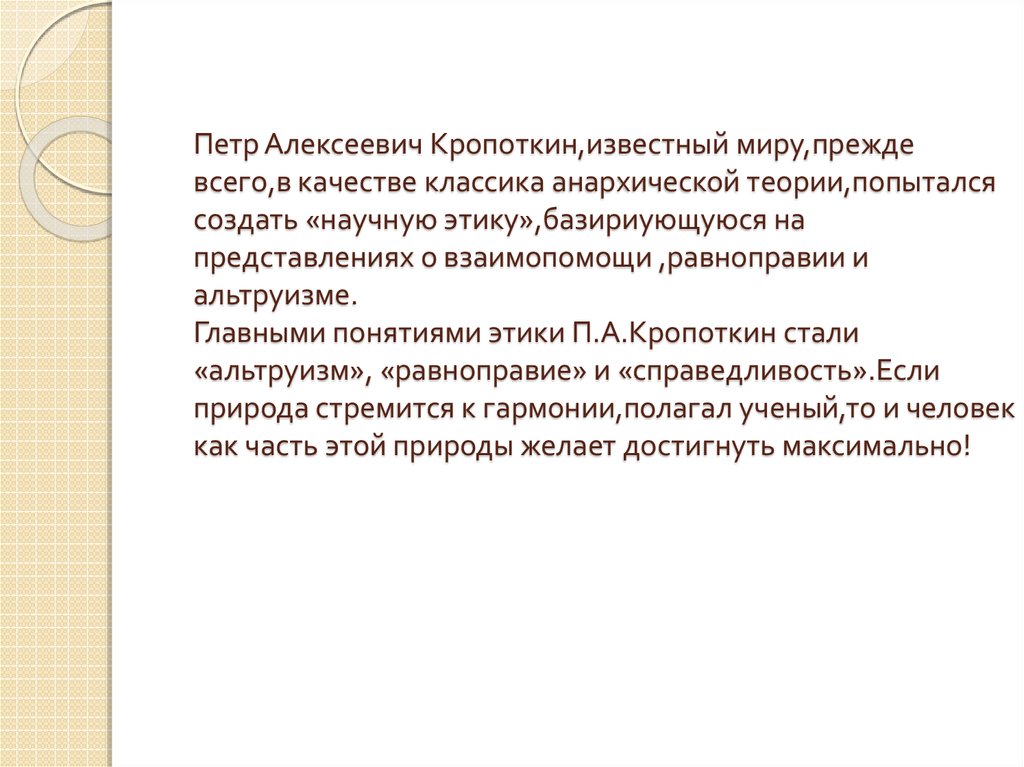 Петр Алексеевич Кропоткин,известный миру,прежде всего,в качестве классика анархической теории,попытался создать «научную этику»,базириующуюся на представлениях о взаимопомощи ,равноправии и альтруизме.
Главными понятиями этики П.А.Кропоткин стали «альтруизм», «равноправие» и «справедливость».Если природа стремится к гармонии,полагал ученый,то и человек как часть этой природы желает достигнуть максимально!